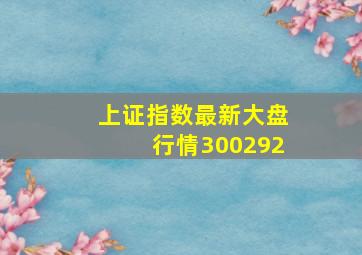 上证指数最新大盘行情300292